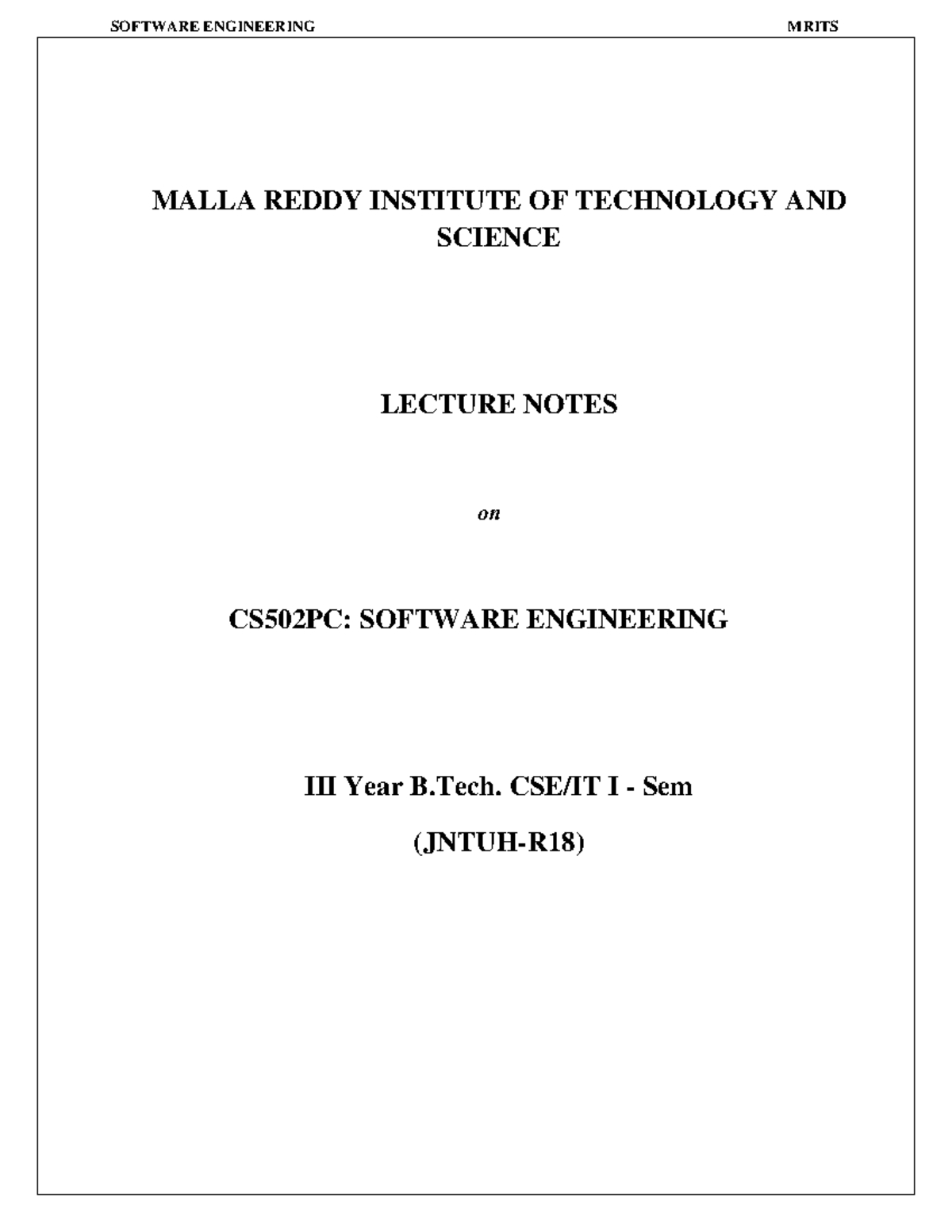 SOFTWARE ENGINEERING MRITS

MALLA REDDY INSTITUTE OF TECHNOLOGY AND SCIENCE

LECTURE NOTES

on

CS502PC: SOFTWARE ENGINEERING

III Year B.Tech. CSE/IT I - Sem

(JNTUH-R18)